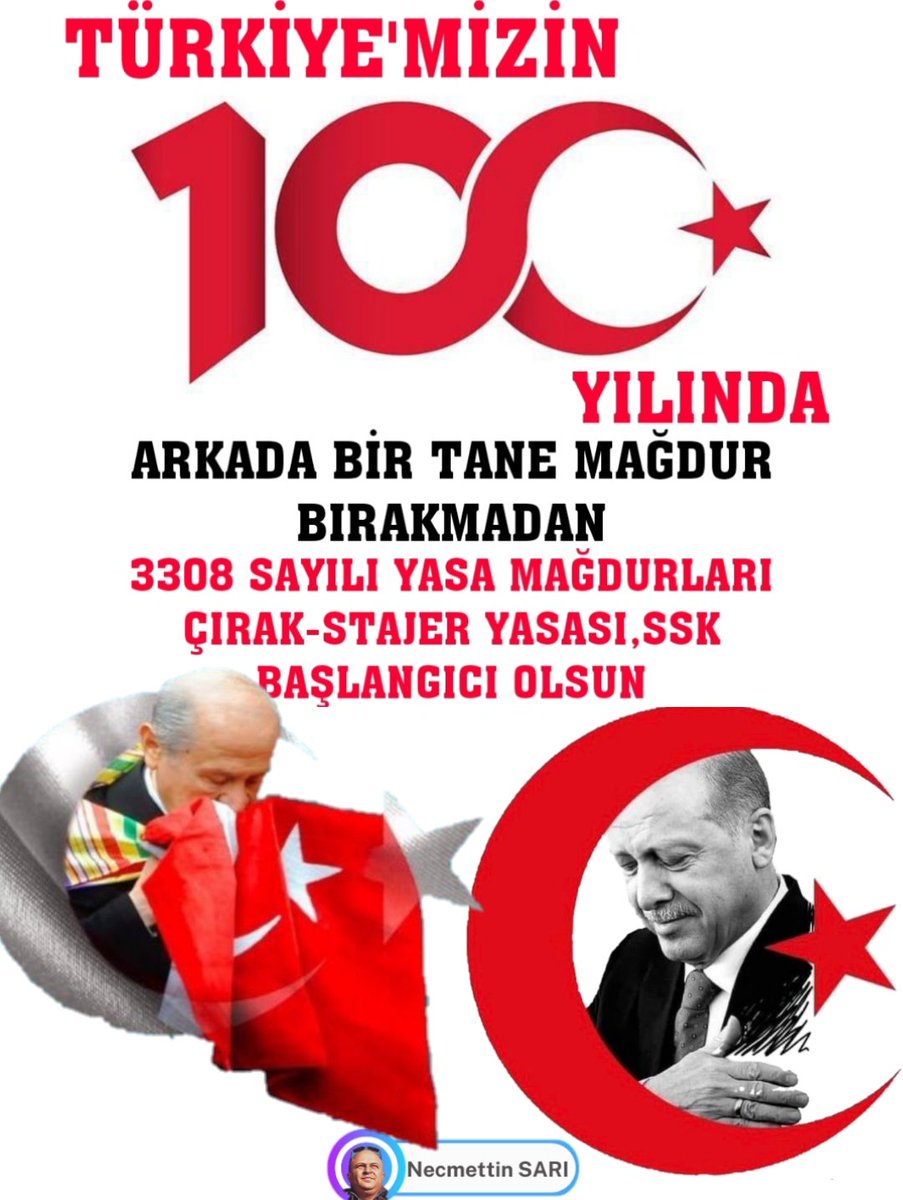 TÜRKİYE'MİZİN

100

YILINDA

ARKADA BİR TANE MAĞDUR BIRAKMADAN

3308 SAYILI YASA MAĞDURLARI ÇIRAK-STAJER YASASI,SSK BAŞLANGICI OLSUN

Necmettin SARI